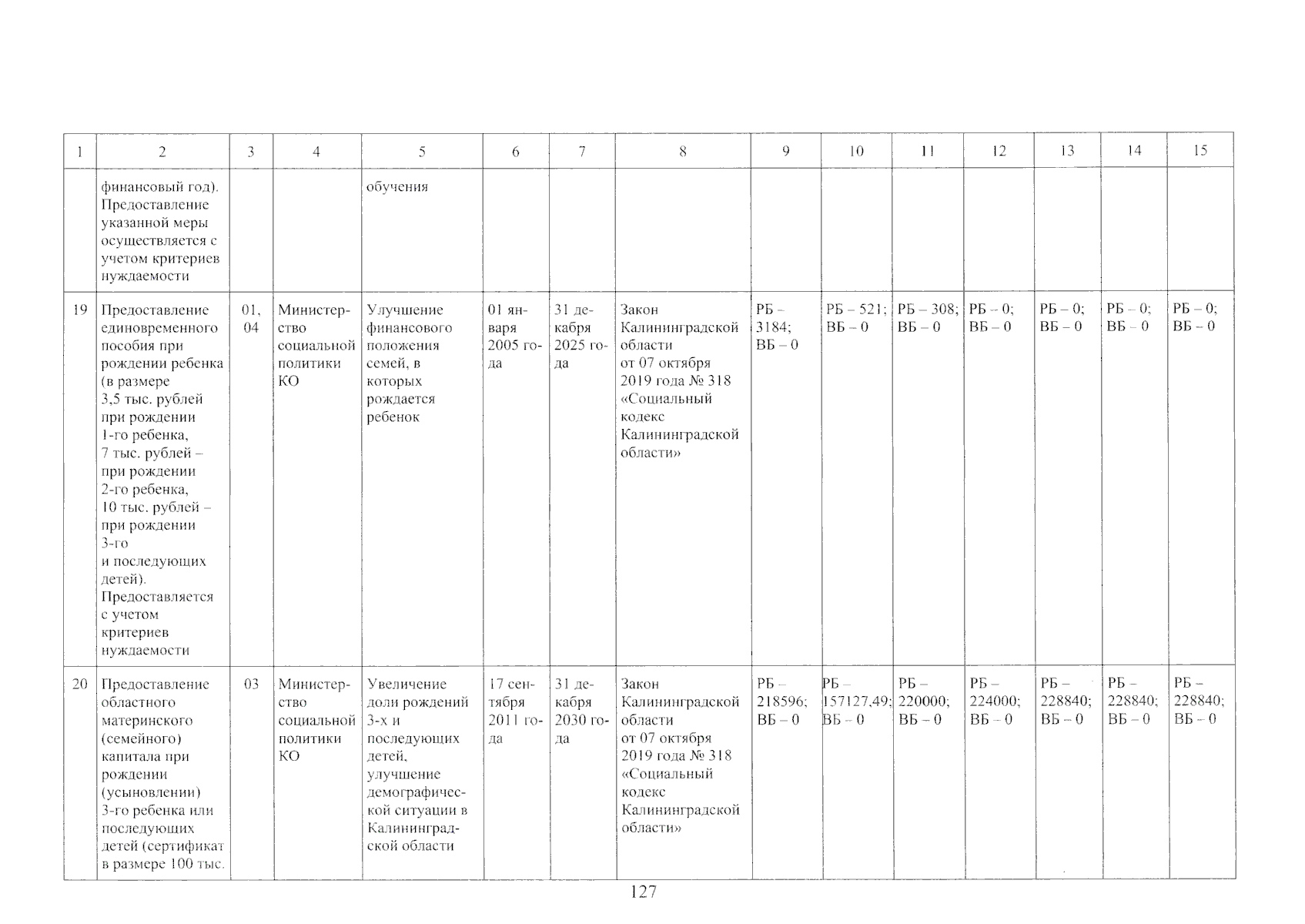 | 1 | 2 | 3 | 4 | 5 | 6 | 7 | 8 | 9 | 10 | 11 | 12 | 13 | 14 | 15 |
|---|---|---|---|---|---|---|---|---|---|---|---|---|---|---|
| | финансовый год). Предоставление указанной меры осуществляется с учетом критериев нуждаемости | | | обучения | | | | | | | | | | |
| 19 | Предоставление единовременного пособия при рождении ребенка (в размере 3,5 тыс. рублей при рождении 1-го ребенка, 7 тыс. рублей – при рождении 2-го ребенка, 10 тыс. рублей – при рождении 3-го и последующих детей). Предоставляется с учетом критериев нуждаемости | 01, 04 | Министерство социальной политики КО | Улучшение финансового положения семей, в которых рождается ребенок | 01 января 2005 года | 31 декабря 2025 года | Закон Калининградской области от 07 октября 2019 года № 318 «Социальный кодекс Калининградской области» | РБ – 3184; ВБ – 0 | РБ – 521; ВБ – 0 | РБ – 308; ВБ – 0 | РБ – 0; ВБ – 0 | РБ – 0; ВБ – 0 | РБ – 0; ВБ – 0 | РБ – 0; ВБ – 0 |
| 20 | Предоставление областного материнского (семейного) капитала при рождении (усыновлении) 3-го ребенка или последующих детей (сертификат в размере 100 тыс. | 03 | Министерство социальной политики КО | Увеличение доли рождений 3-х и последующих детей, улучшение демографической ситуации в Калининградской области | 17 сентября 2011 года | 31 декабря 2030 года | Закон Калининградской области от 07 октября 2019 года № 318 «Социальный кодекс Калининградской области» | РБ – 218596; ВБ – 0 | РБ – 157127,49; ВБ – 0 | РБ – 220000; ВБ – 0 | РБ – 224000; ВБ – 0 | РБ – 228840; ВБ – 0 | РБ – 228840; ВБ – 0 | РБ – 228840; ВБ – 0 |

127